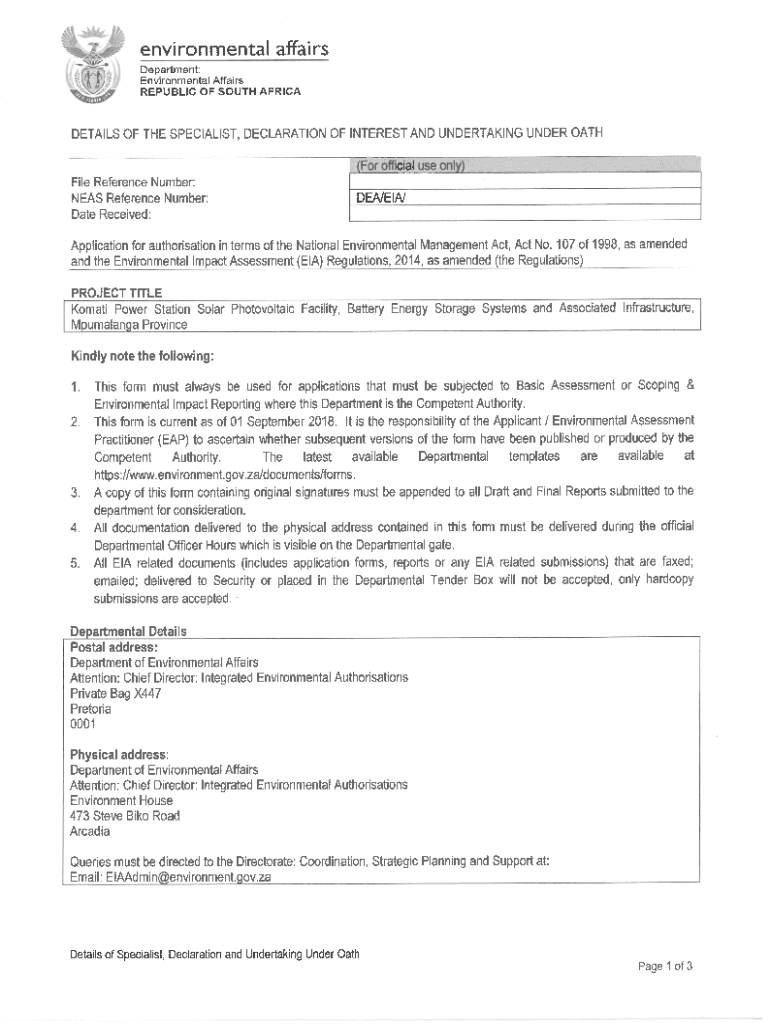 environmental affairs
Department:
Environmental Affairs
REPUBLIC OF SOUTH AFRICA

DETAILS OF THE SPECIALIST, DECLARATION OF INTEREST AND UNDERTAKING UNDER OATH

| | (For official use only) |
|---|---|
| File Reference Number: | |
| NEAS Reference Number: | DEA/EIA/ |
| Date Received: | |

Application for authorisation in terms of the National Environmental Management Act, Act No. 107 of 1998, as amended and the Environmental Impact Assessment (EIA) Regulations, 2014, as amended (the Regulations)

PROJECT TITLE
Komati Power Station Solar Photovoltaic Facility, Battery Energy Storage Systems and Associated Infrastructure, Mpumalanga Province

Kindly note the following:

1. This form must always be used for applications that must be subjected to Basic Assessment or Scoping & Environmental Impact Reporting where this Department is the Competent Authority.
2. This form is current as of 01 September 2018. It is the responsibility of the Applicant / Environmental Assessment Practitioner (EAP) to ascertain whether subsequent versions of the form have been published or produced by the Competent Authority. The latest available Departmental templates are available at https://www.environment.gov.za/documents/forms.
3. A copy of this form containing original signatures must be appended to all Draft and Final Reports submitted to the department for consideration.
4. All documentation delivered to the physical address contained in this form must be delivered during the official Departmental Officer Hours which is visible on the Departmental gate.
5. All EIA related documents (includes application forms, reports or any EIA related submissions) that are faxed; emailed; delivered to Security or placed in the Departmental Tender Box will not be accepted, only hardcopy submissions are accepted.

Departmental Details
Postal address:
Department of Environmental Affairs
Attention: Chief Director: Integrated Environmental Authorisations
Private Bag X447
Pretoria
0001

Physical address:
Department of Environmental Affairs
Attention: Chief Director: Integrated Environmental Authorisations
Environment House
473 Steve Biko Road
Arcadia

Queries must be directed to the Directorate: Coordination, Strategic Planning and Support at:
Email: EIAAdmin@environment.gov.za

Details of Specialist, Declaration and Undertaking Under Oath

Page 1 of 3